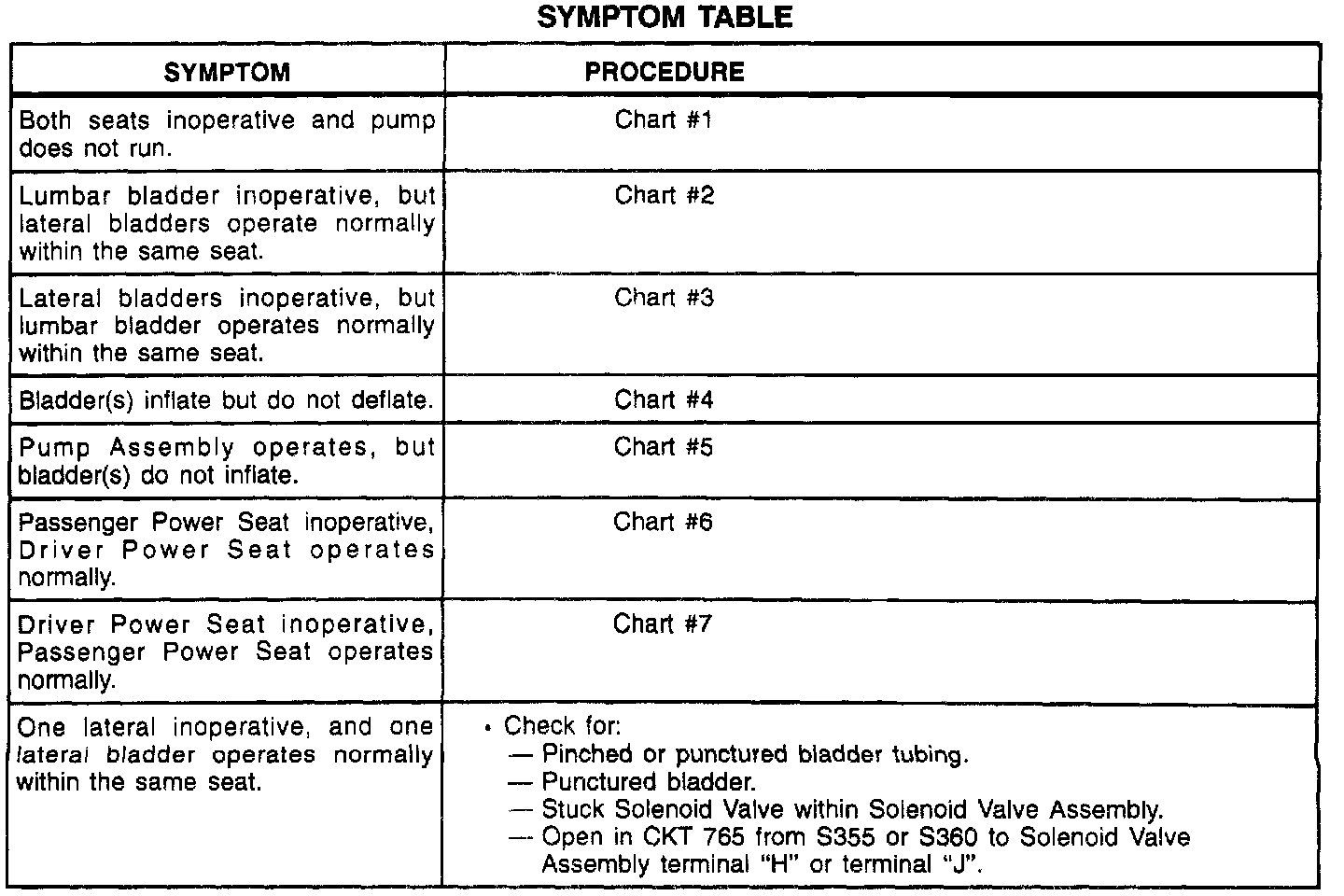 SYMPTOM TABLE

| SYMPTOM | PROCEDURE |
|---|---|
| Both seats inoperative and pump does not run. | Chart #1 |
| Lumbar bladder inoperative, but lateral bladders operate normally within the same seat. | Chart #2 |
| Lateral bladders inoperative, but lumbar bladder operates normally within the same seat. | Chart #3 |
| Bladder(s) inflate but do not deflate. | Chart #4 |
| Pump Assembly operates, but bladder(s) do not inflate. | Chart #5 |
| Passenger Power Seat inoperative, Driver Power Seat operates normally. | Chart #6 |
| Driver Power Seat inoperative, Passenger Power Seat operates normally. | Chart #7 |
| One lateral inoperative, and one lateral bladder operates normally within the same seat. | • Check for: — Pinched or punctured bladder tubing. — Punctured bladder. — Stuck Solenoid Valve within Solenoid Valve Assembly. — Open in CKT 765 from S355 or S360 to Solenoid Valve Assembly terminal "H" or terminal "J". |